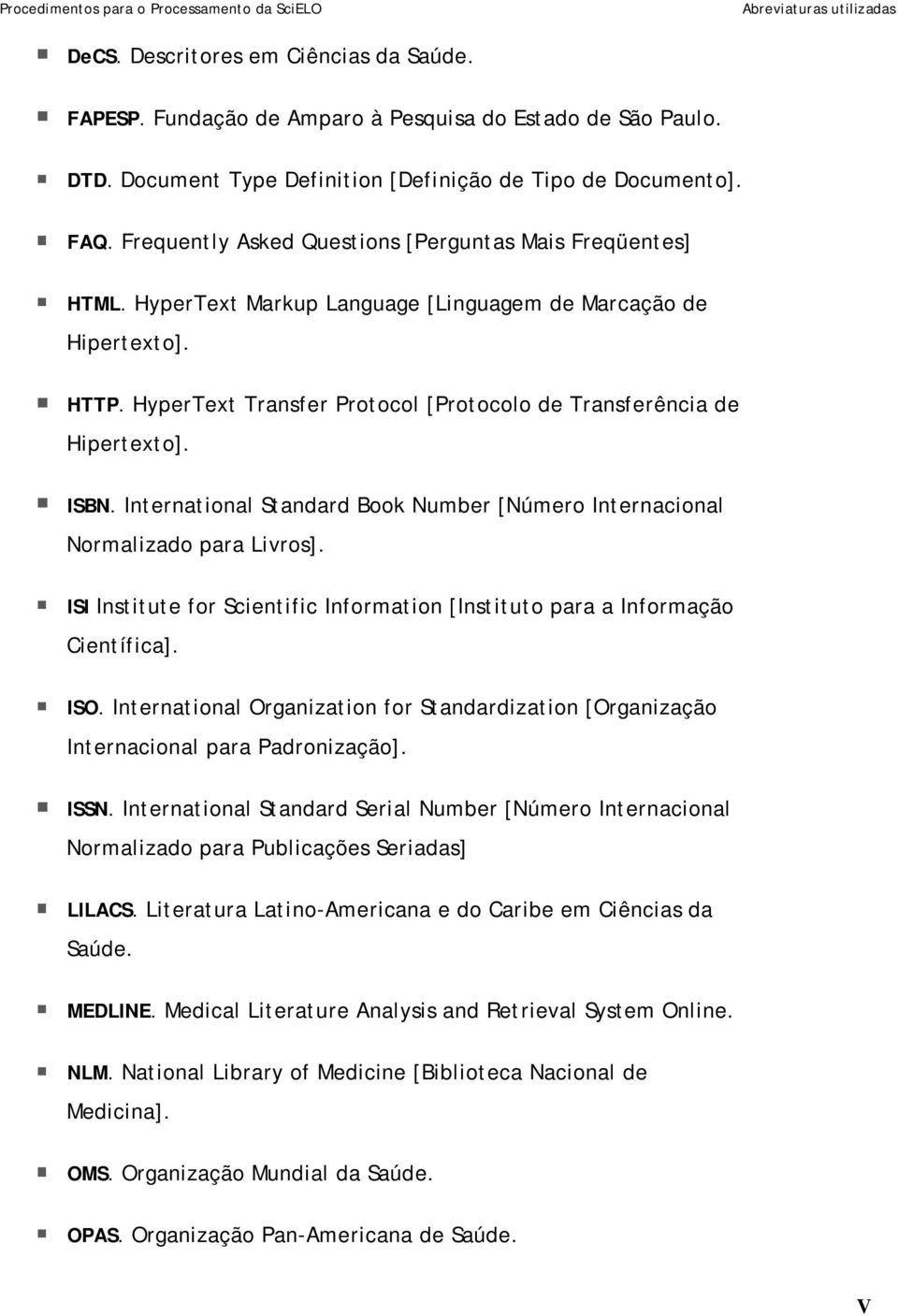 Procedimentos para o Processamento da SciELO Abreviaturas utilizadas

DeCS. Descritores em Ciências da Saúde.

FAPESP. Fundação de Amparo à Pesquisa do Estado de São Paulo.

DTD. Document Type Definition [Definição de Tipo de Documento].

FAQ. Frequently Asked Questions [Perguntas Mais Freqüentes]

HTML. HyperText Markup Language [Linguagem de Marcação de Hipertexto].

HTTP. HyperText Transfer Protocol [Protocolo de Transferência de Hipertexto].

ISBN. International Standard Book Number [Número Internacional Normalizado para Livros].

ISI Institute for Scientific Information [Instituto para a Informação Científica].

ISO. International Organization for Standardization [Organização Internacional para Padronização].

ISSN. International Standard Serial Number [Número Internacional Normalizado para Publicações Seriadas]

LILACS. Literatura Latino-Americana e do Caribe em Ciências da Saúde.

MEDLINE. Medical Literature Analysis and Retrieval System Online.

NLM. National Library of Medicine [Biblioteca Nacional de Medicina].

OMS. Organização Mundial da Saúde.

OPAS. Organização Pan-Americana de Saúde.

V